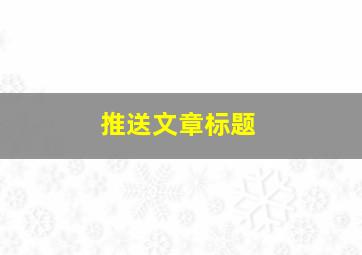 推送文章标题